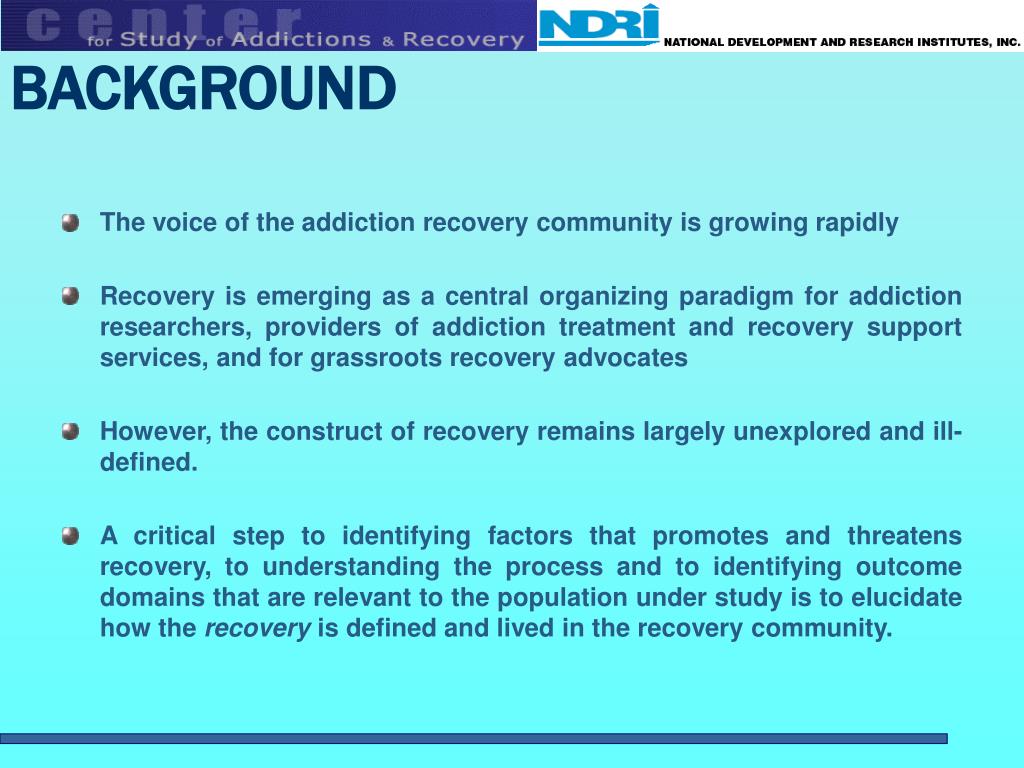 center
for Study of Addictions & Recovery

NDRI

NATIONAL DEVELOPMENT AND RESEARCH INSTITUTES, INC.

BACKGROUND

• The voice of the addiction recovery community is growing rapidly

• Recovery is emerging as a central organizing paradigm for addiction researchers, providers of addiction treatment and recovery support services, and for grassroots recovery advocates

• However, the construct of recovery remains largely unexplored and ill-defined.

• A critical step to identifying factors that promotes and threatens recovery, to understanding the process and to identifying outcome domains that are relevant to the population under study is to elucidate how the recovery is defined and lived in the recovery community.